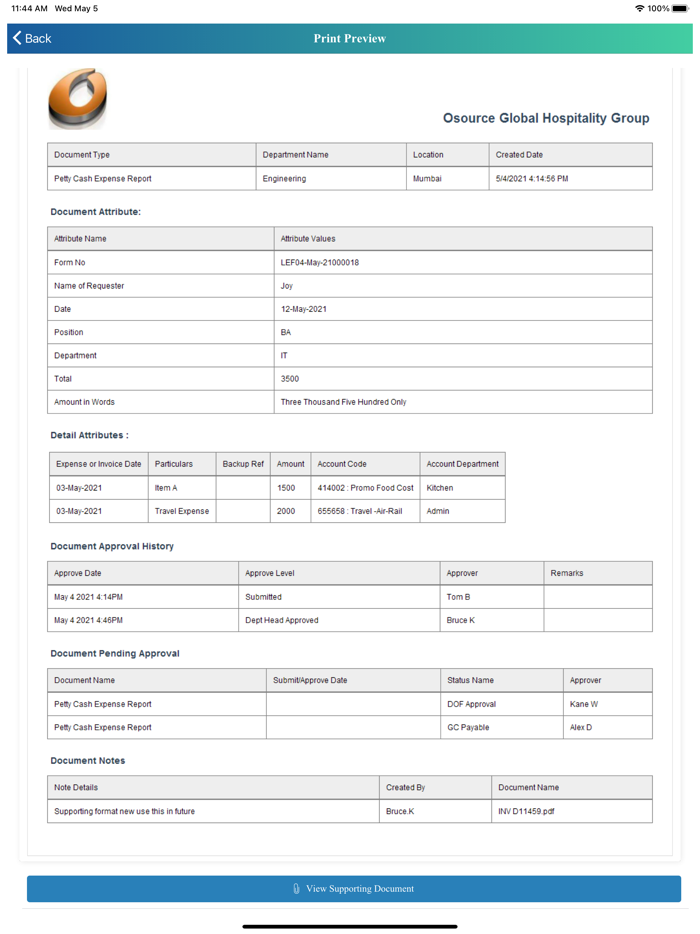 11:44 AM Wed May 5

100%

Back

Print Preview

Osource Global Hospitality Group

| Document Type | Department Name | Location | Created Date |
|---|---|---|---|
| Petty Cash Expense Report | Engineering | Mumbai | 5/4/2021 4:14:56 PM |

Document Attribute:

| Attribute Name | Attribute Values |
|---|---|
| Form No | LEF04-May-21000018 |
| Name of Requester | Joy |
| Date | 12-May-2021 |
| Position | BA |
| Department | IT |
| Total | 3500 |
| Amount in Words | Three Thousand Five Hundred Only |

Detail Attributes :

| Expense or Invoice Date | Particulars | Backup Ref | Amount | Account Code | Account Department |
|---|---|---|---|---|---|
| 03-May-2021 | Item A | | 1500 | 414002 : Promo Food Cost | Kitchen |
| 03-May-2021 | Travel Expense | | 2000 | 655658 : Travel -Air-Rail | Admin |

Document Approval History

| Approve Date | Approve Level | Approver | Remarks |
|---|---|---|---|
| May 4 2021 4:14PM | Submitted | Tom B | |
| May 4 2021 4:46PM | Dept Head Approved | Bruce K | |

Document Pending Approval

| Document Name | Submit/Approve Date | Status Name | Approver |
|---|---|---|---|
| Petty Cash Expense Report | | DOF Approval | Kane W |
| Petty Cash Expense Report | | GC Payable | Alex D |

Document Notes

| Note Details | Created By | Document Name |
|---|---|---|
| Supporting format new use this in future | Bruce.K | INV D11459.pdf |

View Supporting Document